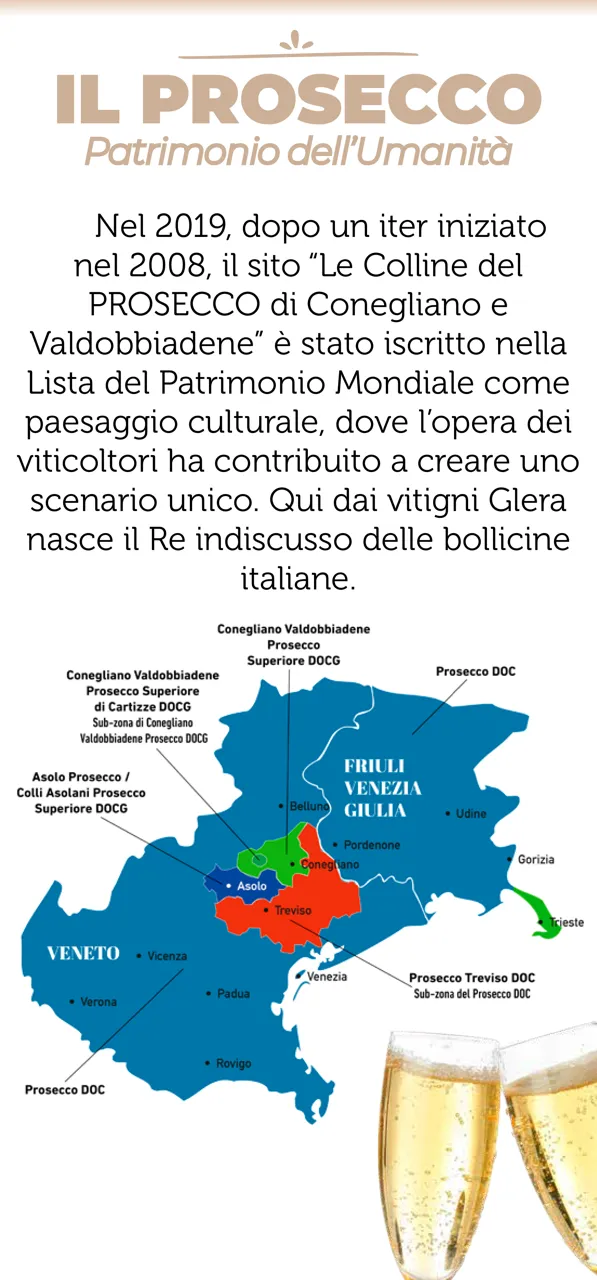 IL PROSECCO
Patrimonio dell'Umanità

Nel 2019, dopo un iter iniziato nel 2008, il sito "Le Colline del PROSECCO di Conegliano e Valdobbiadene" è stato iscritto nella Lista del Patrimonio Mondiale come paesaggio culturale, dove l'opera dei viticoltori ha contribuito a creare uno scenario unico. Qui dai vitigni Glera nasce il Re indiscusso delle bollicine italiane.

Conegliano Valdobbiadene Prosecco Superiore DOCG

Conegliano Valdobbiadene Prosecco Superiore di Cartizze DOCG
Sub-zona di Conegliano Valdobbiadene Prosecco DOCG

Prosecco DOC

Asolo Prosecco / Colli Asolani Prosecco Superiore DOCG

FRIULI VENEZIA GIULIA

Belluno
Udine
Pordenone
Conegliano
Gorizia
Asolo
Treviso
Trieste

VENETO
Vicenza
Venezia
Verona
Padua
Rovigo

Prosecco Treviso DOC
Sub-zona del Prosecco DOC

Prosecco DOC